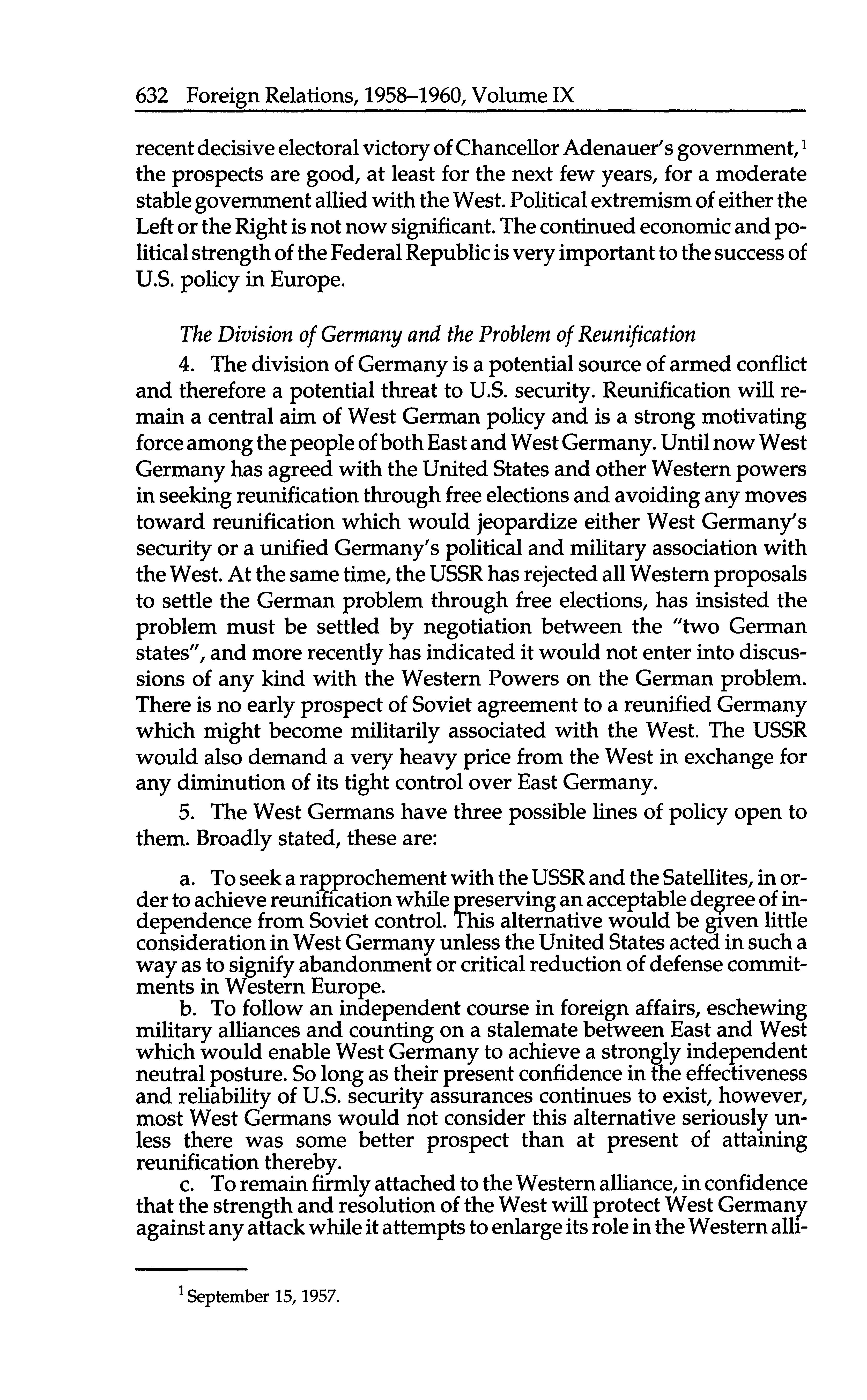 632 Foreign Relations, 1958–1960, Volume IX

recent decisive electoral victory of Chancellor Adenauer's government,$^1$ the prospects are good, at least for the next few years, for a moderate stable government allied with the West. Political extremism of either the Left or the Right is not now significant. The continued economic and political strength of the Federal Republic is very important to the success of U.S. policy in Europe.

The Division of Germany and the Problem of Reunification

4. The division of Germany is a potential source of armed conflict and therefore a potential threat to U.S. security. Reunification will remain a central aim of West German policy and is a strong motivating force among the people of both East and West Germany. Until now West Germany has agreed with the United States and other Western powers in seeking reunification through free elections and avoiding any moves toward reunification which would jeopardize either West Germany's security or a unified Germany's political and military association with the West. At the same time, the USSR has rejected all Western proposals to settle the German problem through free elections, has insisted the problem must be settled by negotiation between the "two German states", and more recently has indicated it would not enter into discussions of any kind with the Western Powers on the German problem. There is no early prospect of Soviet agreement to a reunified Germany which might become militarily associated with the West. The USSR would also demand a very heavy price from the West in exchange for any diminution of its tight control over East Germany.

5. The West Germans have three possible lines of policy open to them. Broadly stated, these are:

a. To seek a rapprochement with the USSR and the Satellites, in order to achieve reunification while preserving an acceptable degree of independence from Soviet control. This alternative would be given little consideration in West Germany unless the United States acted in such a way as to signify abandonment or critical reduction of defense commitments in Western Europe.

b. To follow an independent course in foreign affairs, eschewing military alliances and counting on a stalemate between East and West which would enable West Germany to achieve a strongly independent neutral posture. So long as their present confidence in the effectiveness and reliability of U.S. security assurances continues to exist, however, most West Germans would not consider this alternative seriously unless there was some better prospect than at present of attaining reunification thereby.

c. To remain firmly attached to the Western alliance, in confidence that the strength and resolution of the West will protect West Germany against any attack while it attempts to enlarge its role in the Western alli-

$^1$ September 15, 1957.